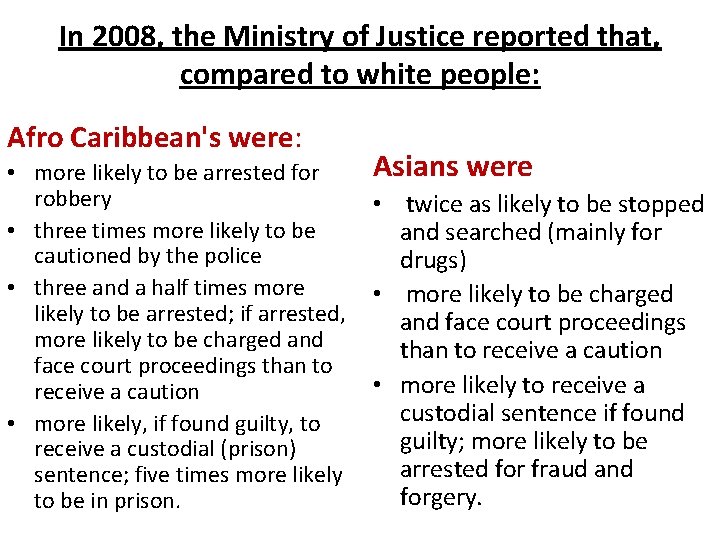 In 2008, the Ministry of Justice reported that, compared to white people:

Afro Caribbean's were:
• more likely to be arrested for robbery
• three times more likely to be cautioned by the police
• three and a half times more likely to be arrested; if arrested, more likely to be charged and face court proceedings than to receive a caution
• more likely, if found guilty, to receive a custodial (prison) sentence; five times more likely to be in prison.

Asians were
• twice as likely to be stopped and searched (mainly for drugs)
• more likely to be charged and face court proceedings than to receive a caution
• more likely to receive a custodial sentence if found guilty; more likely to be arrested for fraud and forgery.